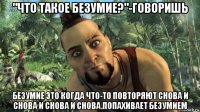 "ЧТО ТАКОЕ БЕЗУМИЕ?"-ГОВОРИШЬ

БЕЗУМИЕ ЭТО КОГДА ЧТО-ТО ПОВТОРЯЮТ СНОВА И СНОВА И СНОВА И СНОВА.ПОПАХИВАЕТ БЕЗУМИЕМ